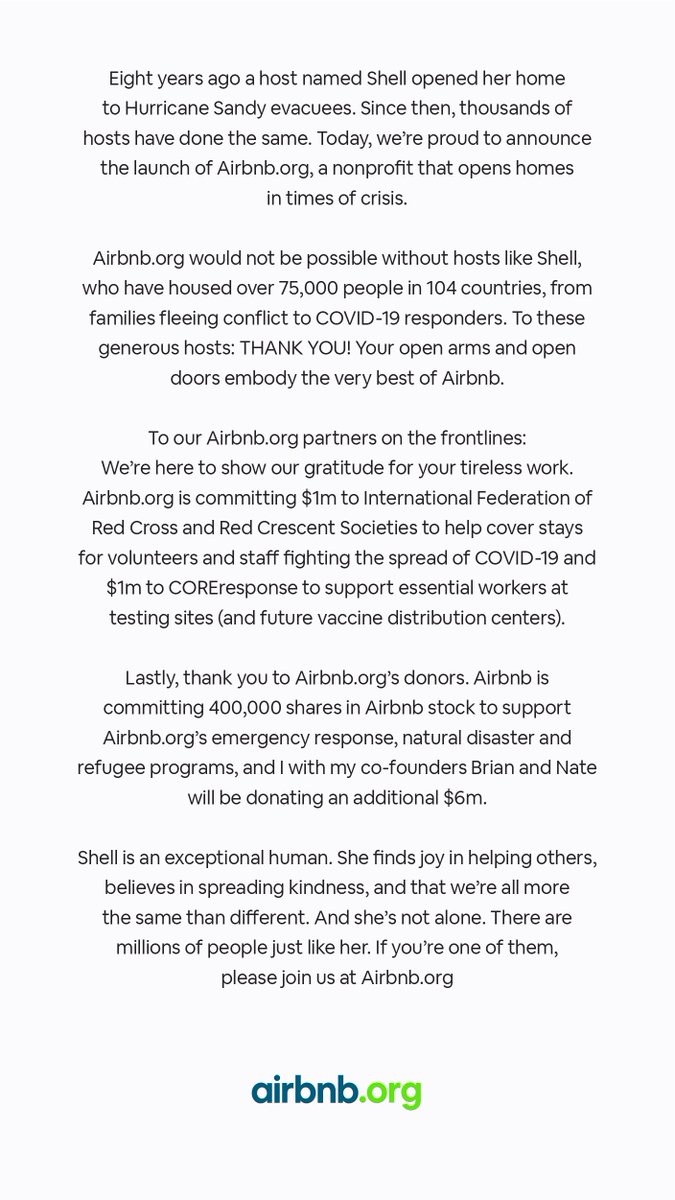 Eight years ago a host named Shell opened her home to Hurricane Sandy evacuees. Since then, thousands of hosts have done the same. Today, we're proud to announce the launch of Airbnb.org, a nonprofit that opens homes in times of crisis.

Airbnb.org would not be possible without hosts like Shell, who have housed over 75,000 people in 104 countries, from families fleeing conflict to COVID-19 responders. To these generous hosts: THANK YOU! Your open arms and open doors embody the very best of Airbnb.

To our Airbnb.org partners on the frontlines:
We're here to show our gratitude for your tireless work. Airbnb.org is committing \$1m to International Federation of Red Cross and Red Crescent Societies to help cover stays for volunteers and staff fighting the spread of COVID-19 and \$1m to COREresponse to support essential workers at testing sites (and future vaccine distribution centers).

Lastly, thank you to Airbnb.org's donors. Airbnb is committing 400,000 shares in Airbnb stock to support Airbnb.org's emergency response, natural disaster and refugee programs, and I with my co-founders Brian and Nate will be donating an additional \$6m.

Shell is an exceptional human. She finds joy in helping others, believes in spreading kindness, and that we're all more the same than different. And she's not alone. There are millions of people just like her. If you're one of them, please join us at Airbnb.org

airbnb.org